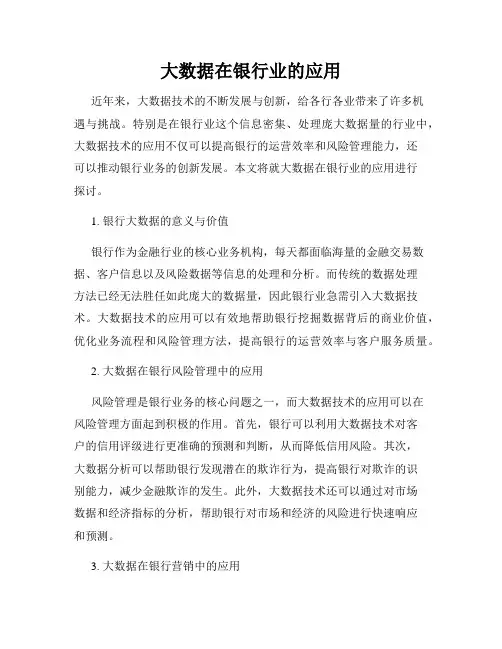 大数据在银行业的应用

近年来，大数据技术的不断发展与创新，给各行各业带来了许多机遇与挑战。特别是在银行业这个信息密集、处理庞大数据量的行业中，大数据技术的应用不仅可以提高银行的运营效率和风险管理能力，还可以推动银行业务的创新发展。本文将就大数据在银行业的应用进行探讨。

1. 银行大数据的意义与价值

银行作为金融行业的核心业务机构，每天都面临海量的金融交易数据、客户信息以及风险数据等信息的处理和分析。而传统的数据处理方法已经无法胜任如此庞大的数据量，因此银行业急需引入大数据技术。大数据技术的应用可以有效地帮助银行挖掘数据背后的商业价值，优化业务流程和风险管理方法，提高银行的运营效率与客户服务质量。

2. 大数据在银行风险管理中的应用

风险管理是银行业务的核心问题之一，而大数据技术的应用可以在风险管理方面起到积极的作用。首先，银行可以利用大数据技术对客户的信用评级进行更准确的预测和判断，从而降低信用风险。其次，大数据分析可以帮助银行发现潜在的欺诈行为，提高银行对欺诈的识别能力，减少金融欺诈的发生。此外，大数据技术还可以通过对市场数据和经济指标的分析，帮助银行对市场和经济的风险进行快速响应和预测。

3. 大数据在银行营销中的应用